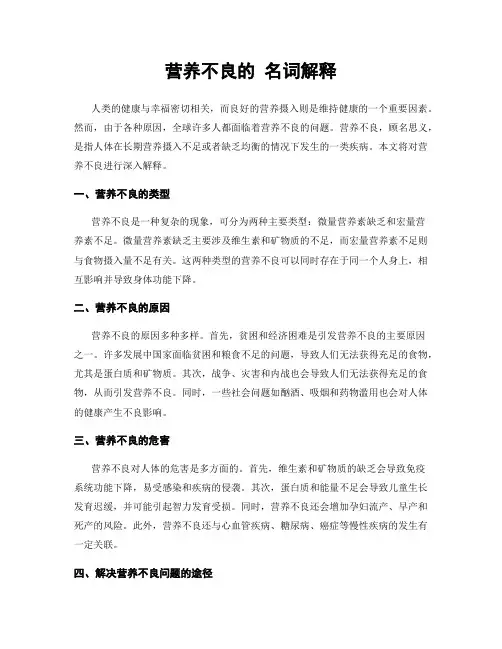 营养不良的 名词解释

人类的健康与幸福密切相关，而良好的营养摄入则是维持健康的一个重要因素。然而，由于各种原因，全球许多人都面临着营养不良的问题。营养不良，顾名思义，是指人体在长期营养摄入不足或者缺乏均衡的情况下发生的一类疾病。本文将对营养不良进行深入解释。

一、营养不良的类型

营养不良是一种复杂的现象，可分为两种主要类型：微量营养素缺乏和宏量营养素不足。微量营养素缺乏主要涉及维生素和矿物质的不足，而宏量营养素不足则与食物摄入量不足有关。这两种类型的营养不良可以同时存在于同一个人身上，相互影响并导致身体功能下降。

二、营养不良的原因

营养不良的原因多种多样。首先，贫困和经济困难是引发营养不良的主要原因之一。许多发展中国家面临贫困和粮食不足的问题，导致人们无法获得充足的食物，尤其是蛋白质和矿物质。其次，战争、灾害和内战也会导致人们无法获得充足的食物，从而引发营养不良。同时，一些社会问题如酗酒、吸烟和药物滥用也会对人体的健康产生不良影响。

三、营养不良的危害

营养不良对人体的危害是多方面的。首先，维生素和矿物质的缺乏会导致免疫系统功能下降，易受感染和疾病的侵袭。其次，蛋白质和能量不足会导致儿童生长发育迟缓，并可能引起智力发育受损。同时，营养不良还会增加孕妇流产、早产和死产的风险。此外，营养不良还与心血管疾病、糖尿病、癌症等慢性疾病的发生有一定关联。

四、解决营养不良问题的途径